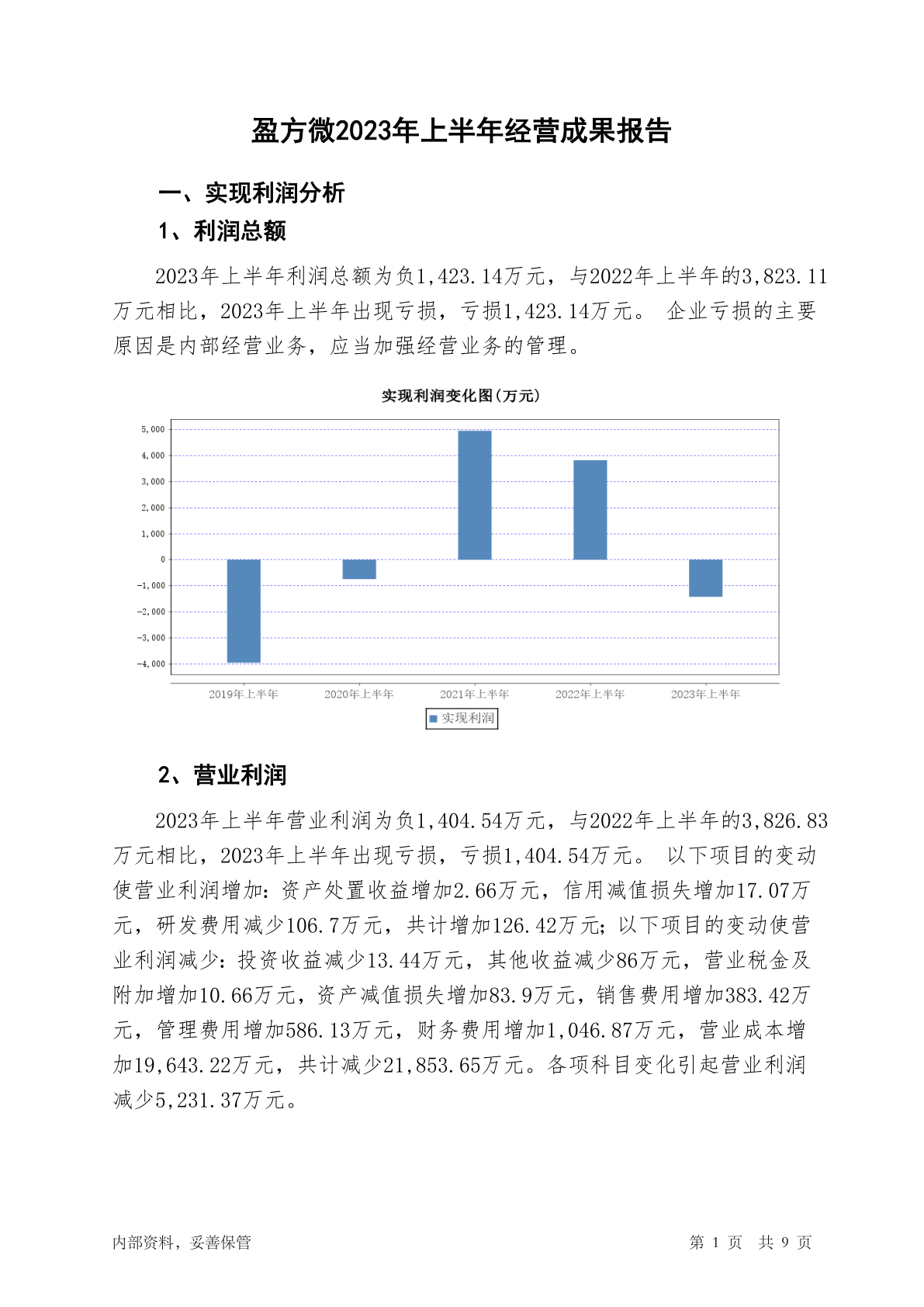 盈方微2023年上半年经营成果报告

一、实现利润分析

1、利润总额

2023年上半年利润总额为负1,423.14万元，与2022年上半年的3,823.11万元相比，2023年上半年出现亏损，亏损1,423.14万元。 企业亏损的主要原因是内部经营业务，应当加强经营业务的管理。

实现利润变化图(万元)

5,000
4,000
3,000
2,000
1,000
0
-1,000
-2,000
-3,000
-4,000

2019年上半年 2020年上半年 2021年上半年 2022年上半年 2023年上半年

实现利润

2、营业利润

2023年上半年营业利润为负1,404.54万元，与2022年上半年的3,826.83万元相比，2023年上半年出现亏损，亏损1,404.54万元。 以下项目的变动使营业利润增加：资产处置收益增加2.66万元，信用减值损失增加17.07万元，研发费用减少106.7万元，共计增加126.42万元；以下项目的变动使营业利润减少：投资收益减少13.44万元，其他收益减少86万元，营业税金及附加增加10.66万元，资产减值损失增加83.9万元，销售费用增加383.42万元，管理费用增加586.13万元，财务费用增加1,046.87万元，营业成本增加19,643.22万元，共计减少21,853.65万元。各项科目变化引起营业利润减少5,231.37万元。

内部资料，妥善保管

第 1 页 共 9 页